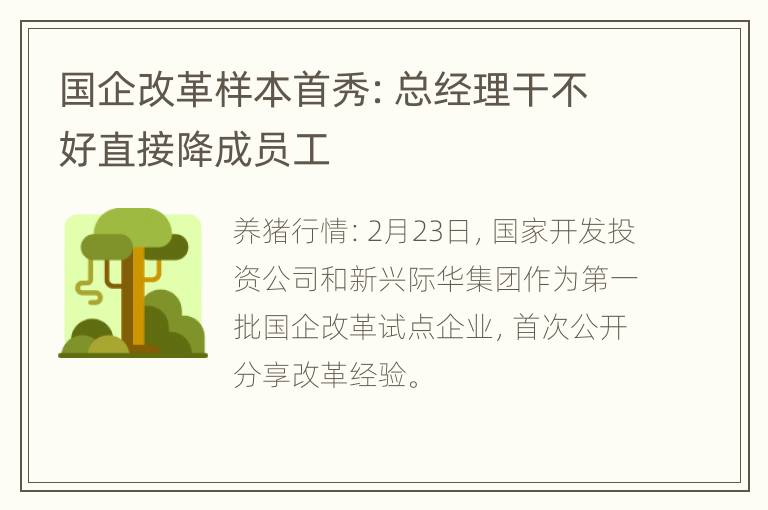 国企改革样本首秀: 总经理干不好直接降成员工

养猪行情: 2月23日, 国家开发投资公司和新兴际华集团作为第一批国企改革试点企业, 首次公开分享改革经验。